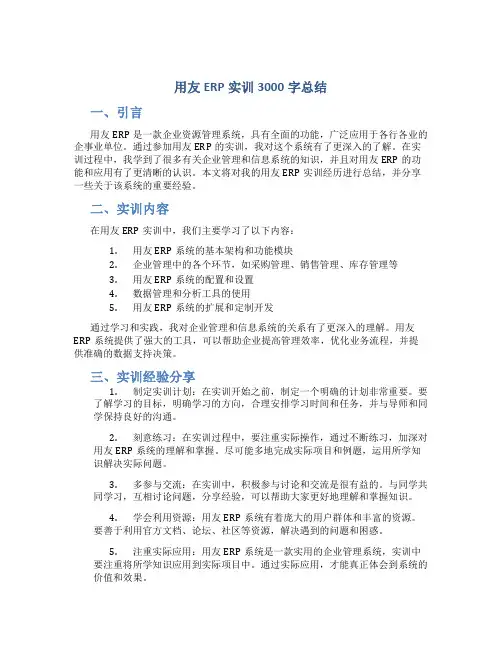 用友 ERP 实训 3000 字总结

一、引言

用友 ERP 是一款企业资源管理系统，具有全面的功能，广泛应用于各行各业的企事业单位。通过参加用友 ERP 的实训，我对这个系统有了更深入的了解。在实训过程中，我学到了很多有关企业管理和信息系统的知识，并且对用友 ERP 的功能和应用有了更清晰的认识。本文将对我的用友 ERP 实训经历进行总结，并分享一些关于该系统的重要经验。

二、实训内容

在用友 ERP 实训中，我们主要学习了以下内容：

1. 用友 ERP 系统的基本架构和功能模块
2. 企业管理中的各个环节，如采购管理、销售管理、库存管理等
3. 用友 ERP 系统的配置和设置
4. 数据管理和分析工具的使用
5. 用友 ERP 系统的扩展和定制开发

通过学习和实践，我对企业管理和信息系统的关系有了更深入的理解。用友 ERP 系统提供了强大的工具，可以帮助企业提高管理效率，优化业务流程，并提供准确的数据支持决策。

三、实训经验分享

1. 制定实训计划：在实训开始之前，制定一个明确的计划非常重要。要了解学习的目标，明确学习的方向，合理安排学习时间和任务，并与导师和同学保持良好的沟通。

2. 刻意练习：在实训过程中，要注重实际操作，通过不断练习，加深对用友 ERP 系统的理解和掌握。尽可能多地完成实际项目和例题，运用所学知识解决实际问题。

3. 多参与交流：在实训中，积极参与讨论和交流是很有益的。与同学共同学习，互相讨论问题，分享经验，可以帮助大家更好地理解和掌握知识。

4. 学会利用资源：用友 ERP 系统有着庞大的用户群体和丰富的资源。要善于利用官方文档、论坛、社区等资源，解决遇到的问题和困惑。

5. 注重实际应用：用友 ERP 系统是一款实用的企业管理系统，实训中要注重将所学知识应用到实际项目中。通过实际应用，才能真正体会到系统的价值和效果。